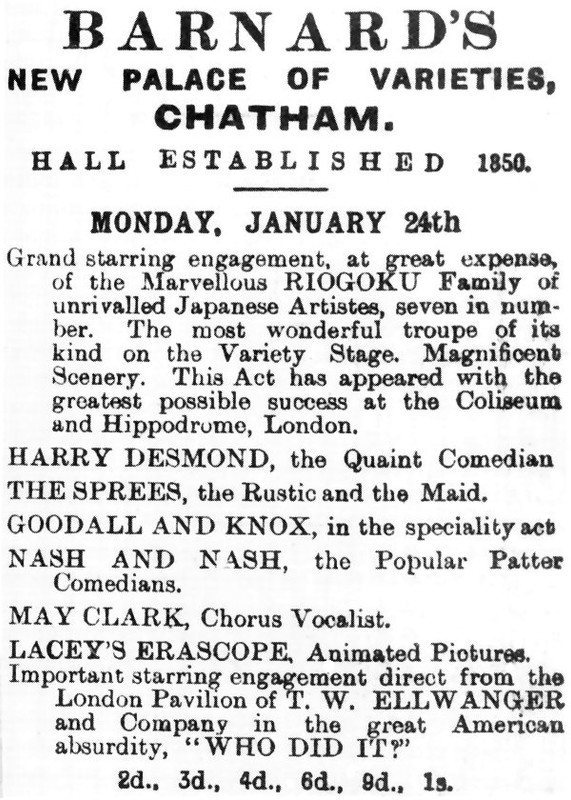 BARNARD'S
NEW PALACE OF VARIETIES,
CHATHAM.

HALL ESTABLISHED 1850.

MONDAY, JANUARY 24th

Grand starring engagement, at great expense, of the Marvellous RIOGOKU Family of unrivalled Japanese Artistes, seven in number. The most wonderful troupe of its kind on the Variety Stage. Magnificent Scenery. This Act has appeared with the greatest possible success at the Coliseum and Hippodrome, London.

HARRY DESMOND, the Quaint Comedian

THE SPREES, the Rustic and the Maid.

GOODALL AND KNOX, in the speciality act

NASH AND NASH, the Popular Patter Comedians.

MAY CLARK, Chorus Vocalist.

LACEY'S ERASCOPE, Animated Pictures.

Important starring engagement direct from the London Pavilion of T. W. ELLWANGER and Company in the great American absurdity, "WHO DID IT?"

2d., 3d., 4d., 6d., 9d., 1s.